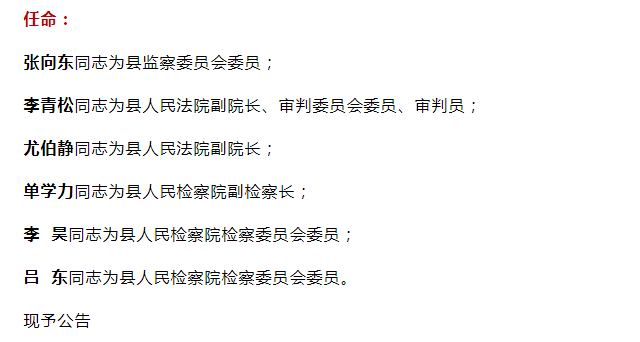 任命：

张向东同志为县监察委员会委员；

李青松同志为县人民法院副院长、审判委员会委员、审判员；

尤伯静同志为县人民法院副院长；

单学力同志为县人民检察院副检察长；

李　昊同志为县人民检察院检察委员会委员；

吕　东同志为县人民检察院检察委员会委员。

现予公告